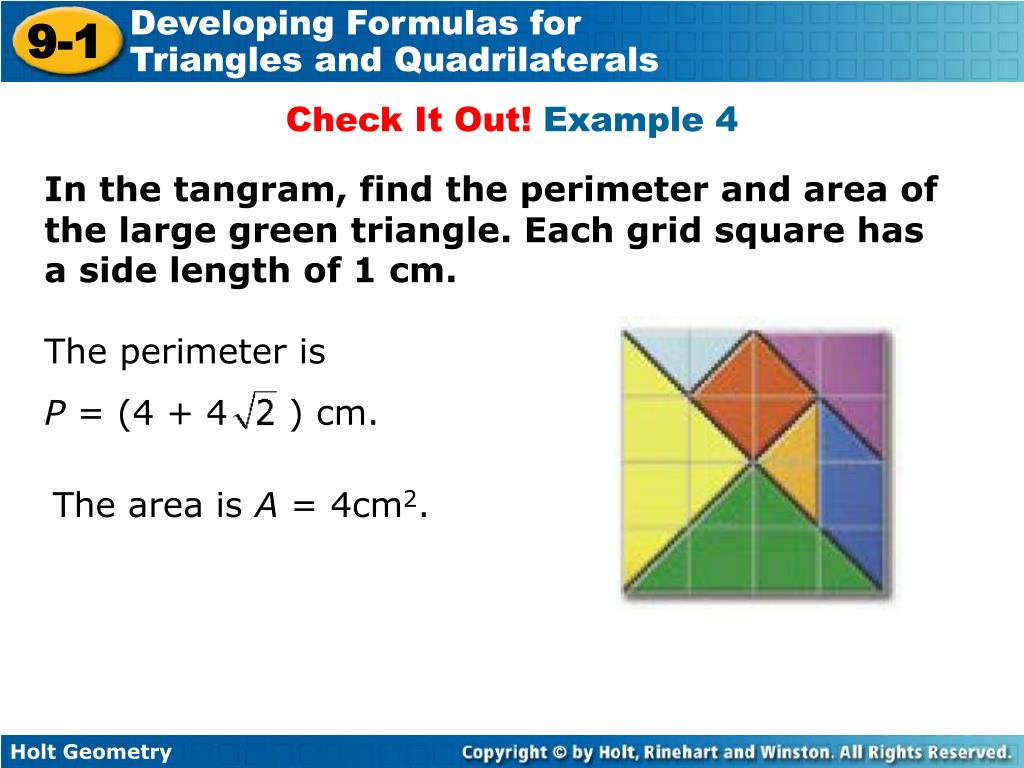 9-1 Developing Formulas for Triangles and Quadrilaterals

Check It Out! Example 4

In the tangram, find the perimeter and area of the large green triangle. Each grid square has a side length of 1 cm.

The perimeter is

$P = (4 + 4\sqrt{2})$ cm.

The area is $A = 4\text{cm}^2$.

Holt Geometry

Copyright © by Holt, Rinehart and Winston. All Rights Reserved.